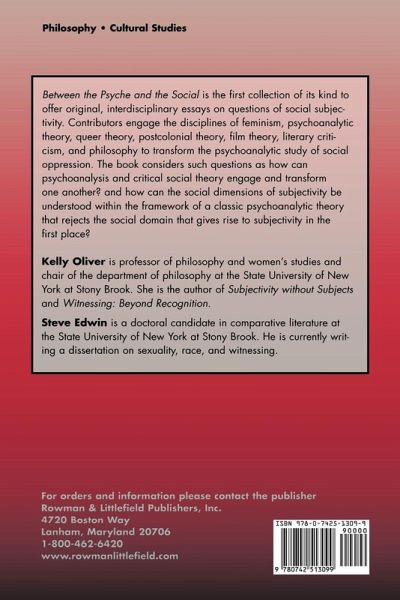 Philosophy • Cultural Studies

Between the Psyche and the Social is the first collection of its kind to offer original, interdisciplinary essays on questions of social subjectivity. Contributors engage the disciplines of feminism, psychoanalytic theory, queer theory, postcolonial theory, film theory, literary criticism, and philosophy to transform the psychoanalytic study of social oppression. The book considers such questions as how can psychoanalysis and critical social theory engage and transform one another? and how can the social dimensions of subjectivity be understood within the framework of a classic psychoanalytic theory that rejects the social domain that gives rise to subjectivity in the first place?

Kelly Oliver is professor of philosophy and women's studies and chair of the department of philosophy at the State University of New York at Stony Brook. She is the author of Subjectivity without Subjects and Witnessing: Beyond Recognition.

Steve Edwin is a doctoral candidate in comparative literature at the State University of New York at Stony Brook. He is currently writing a dissertation on sexuality, race, and witnessing.

For orders and information please contact the publisher
Rowman & Littlefield Publishers, Inc.
4720 Boston Way
Lanham, Maryland 20706
1-800-462-6420
www.rowmanlittlefield.com

ISBN 978-0-7425-1309-9
90000
9 780742 513099